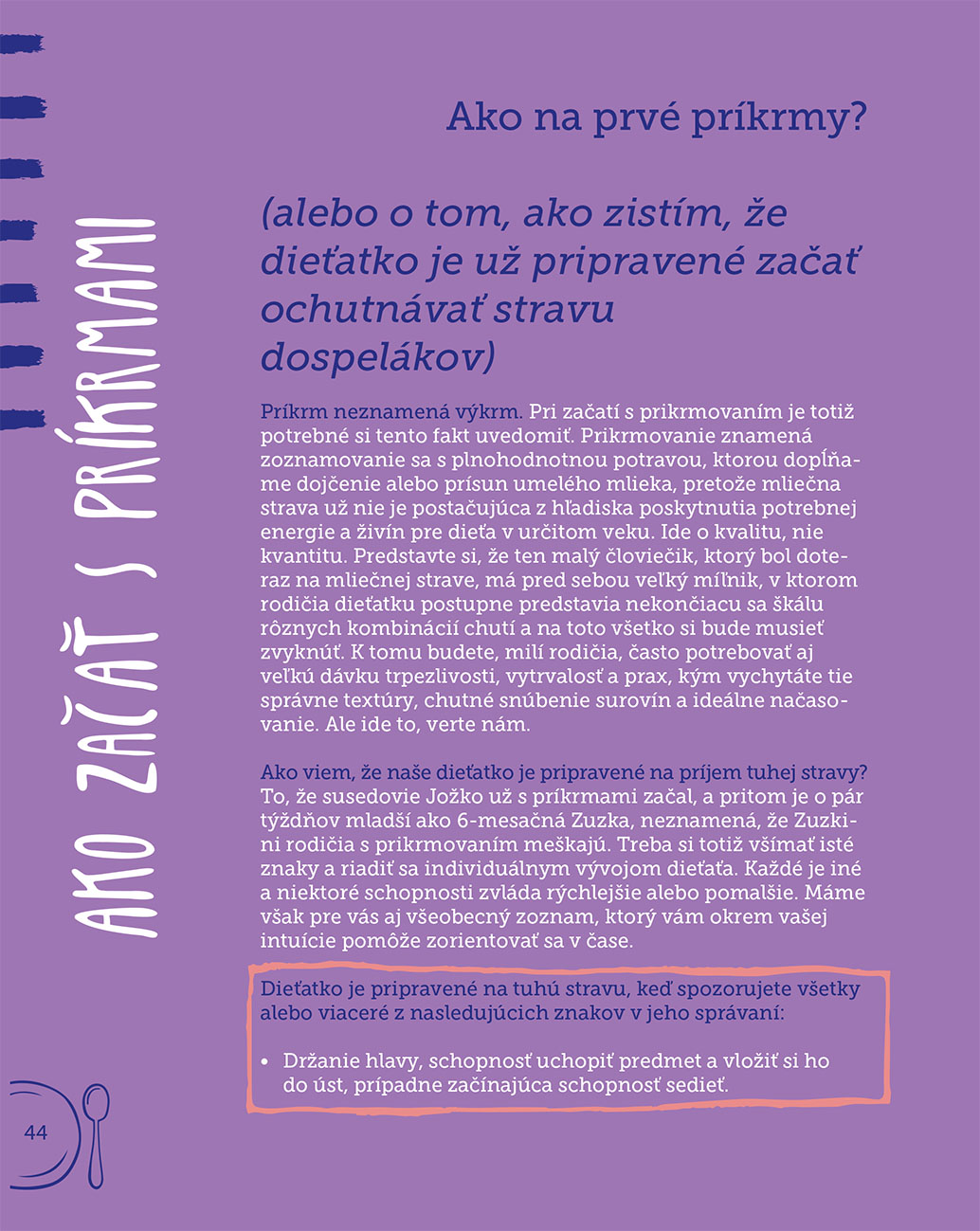 AKO ZAČAŤ S PRÍKRMAMI

Ako na prvé príkrmy?

(alebo o tom, ako zistím, že dieťatko je už pripravené začať ochutnávať stravu dospelákov)

Príkrm neznamená výkrm. Pri začatí s prikrmovaním je totiž potrebné si tento fakt uvedomiť. Prikrmovanie znamená zoznamovanie sa s plnohodnotnou potravou, ktorou dopĺňame dojčenie alebo prísun umelého mlieka, pretože mliečna strava už nie je postačujúca z hľadiska poskytnutia potrebnej energie a živín pre dieťa v určitom veku. Ide o kvalitu, nie kvantitu. Predstavte si, že ten malý človiečik, ktorý bol doteraz na mliečnej strave, má pred sebou veľký míľnik, v ktorom rodičia dieťatku postupne predstavia nekončiacu sa škálu rôznych kombinácií chutí a na toto všetko si bude musieť zvyknúť. K tomu budete, milí rodičia, často potrebovať aj veľkú dávku trpezlivosti, vytrvalosť a prax, kým vychytáte tie správne textúry, chutné snúbenie surovín a ideálne načasovanie. Ale ide to, verte nám.

Ako viem, že naše dieťatko je pripravené na príjem tuhej stravy? To, že susedovie Jožko už s príkrmami začal, a pritom je o pár týždňov mladší ako 6-mesačná Zuzka, neznamená, že Zuzkini rodičia s prikrmovaním meškajú. Treba si totiž všímať isté znaky a riadiť sa individuálnym vývojom dieťaťa. Každé je iné a niektoré schopnosti zvláda rýchlejšie alebo pomalšie. Máme však pre vás aj všeobecný zoznam, ktorý vám okrem vašej intuície pomôže zorientovať sa v čase.

Dieťatko je pripravené na tuhú stravu, keď spozorujete všetky alebo viaceré z nasledujúcich znakov v jeho správaní:

• Držanie hlavy, schopnosť uchopiť predmet a vložiť si ho do úst, prípadne začínajúca schopnosť sedieť.

44